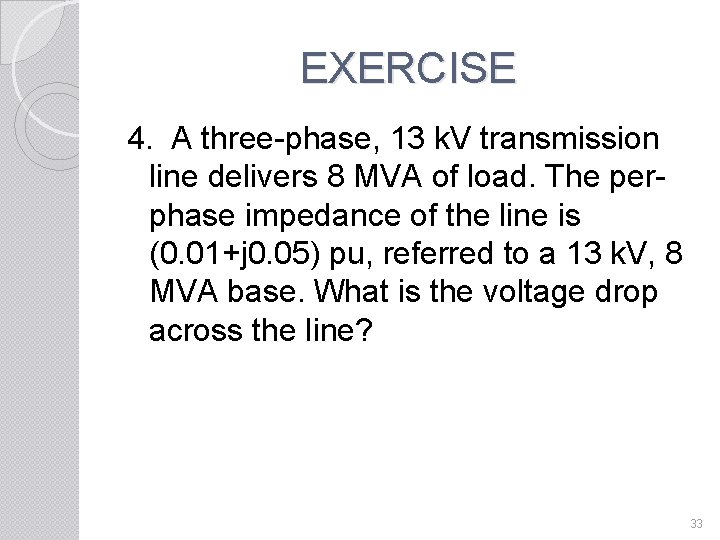 EXERCISE

4. A three-phase, 13 kV transmission line delivers 8 MVA of load. The per-phase impedance of the line is (0.01+j0.05) pu, referred to a 13 kV, 8 MVA base. What is the voltage drop across the line?

33